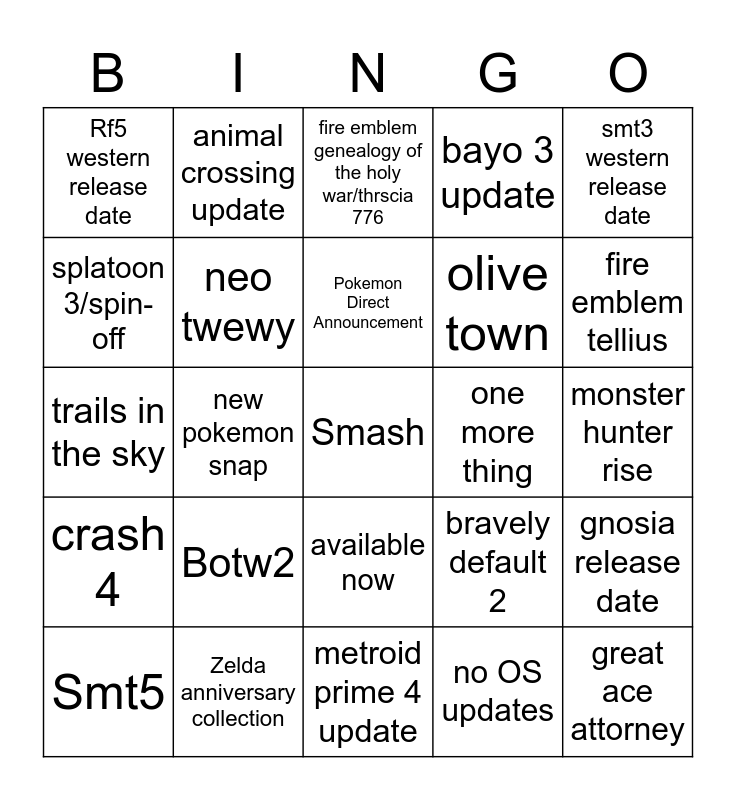 | B | I | N | G | O |
|---|---|---|---|---|
| Rf5 western release date | animal crossing update | fire emblem genealogy of the holy war/thrscia 776 | bayo 3 update | smt3 western release date |
| splatoon 3/spin-off | neo twewy | Pokemon Direct Announcement | olive town | fire emblem tellius |
| trails in the sky | new pokemon snap | Smash | one more thing | monster hunter rise |
| crash 4 | Botw2 | available now | bravely default 2 | gnosia release date |
| Smt5 | Zelda anniversary collection | metroid prime 4 update | no OS updates | great ace attorney |